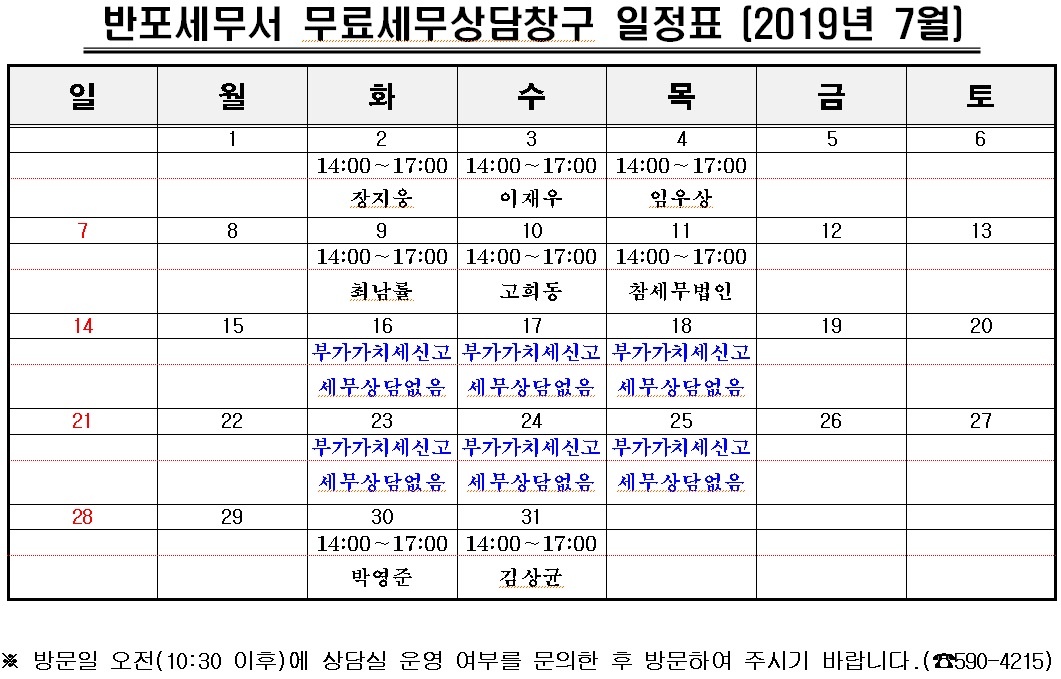 반포세무서 무료세무상담창구 일정표 (2019년 7월)

| 일 | 월 | 화 | 수 | 목 | 금 | 토 |
|---|---|---|---|---|---|---|
| | 1 | 2 | 3 | 4 | 5 | 6 |
| | | 14:00~17:00 | 14:00~17:00 | 14:00~17:00 | | |
| | | 장지웅 | 이재우 | 임우상 | | |
| 7 | 8 | 9 | 10 | 11 | 12 | 13 |
| | | 14:00~17:00 | 14:00~17:00 | 14:00~17:00 | | |
| | | 최남률 | 고희동 | 참세무법인 | | |
| 14 | 15 | 16 | 17 | 18 | 19 | 20 |
| | | 부가가치세신고 | 부가가치세신고 | 부가가치세신고 | | |
| | | 세무상담없음 | 세무상담없음 | 세무상담없음 | | |
| 21 | 22 | 23 | 24 | 25 | 26 | 27 |
| | | 부가가치세신고 | 부가가치세신고 | 부가가치세신고 | | |
| | | 세무상담없음 | 세무상담없음 | 세무상담없음 | | |
| 28 | 29 | 30 | 31 | | | |
| | | 14:00~17:00 | 14:00~17:00 | | | |
| | | 박영준 | 김상균 | | | |

※ 방문일 오전(10:30 이후)에 상담실 운영 여부를 문의한 후 방문하여 주시기 바랍니다.(☎590-4215)